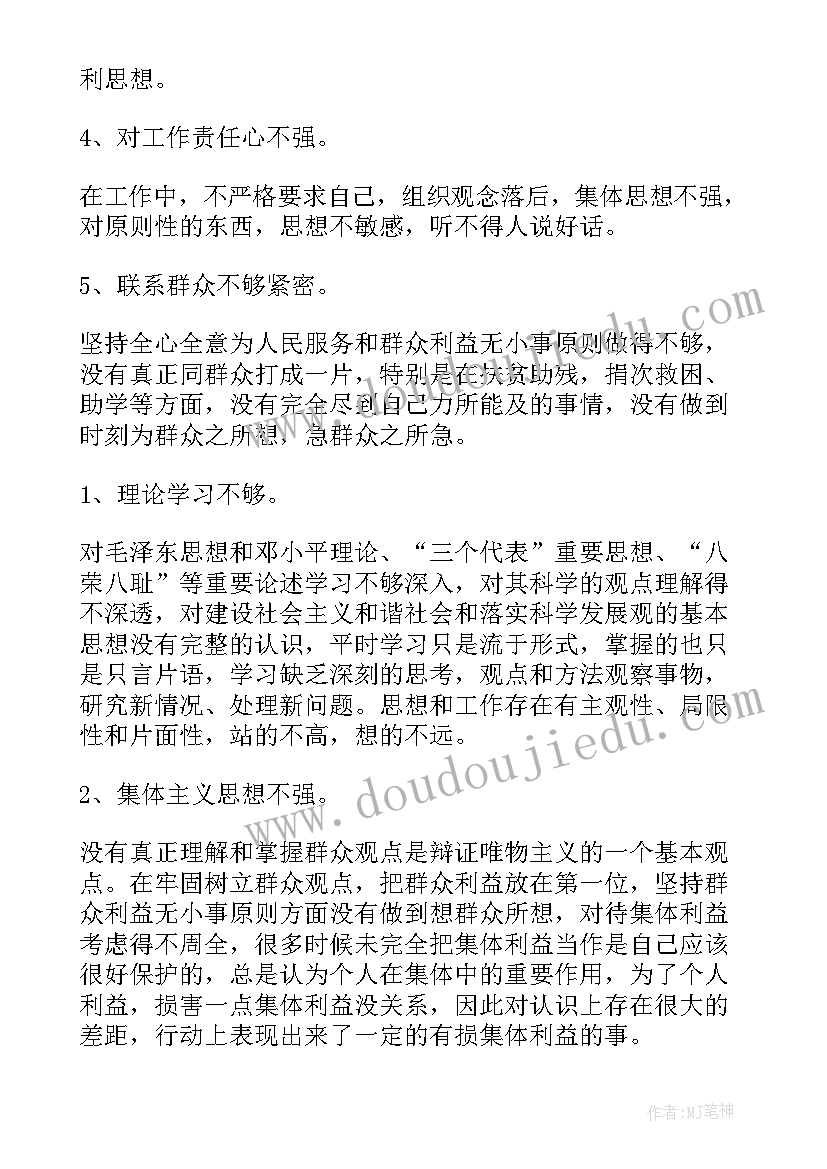 利思想。

4、对工作责任心不强。

在工作中，不严格要求自己，组织观念落后，集体思想不强，对原则性的东西，思想不敏感，听不得人说好话。

5、联系群众不够紧密。

坚持全心全意为人民服务和群众利益无小事原则做得不够，没有真正同群众打成一片，特别是在扶贫助残，捐次救困、助学等方面，没有完全尽到自己力所能及的事情，没有做到时刻为群众之所想，急群众之所急。

1、理论学习不够。

对毛泽东思想和邓小平理论、“三个代表”重要思想、“八荣八耻”等重要论述学习不够深入，对其科学的观点理解得不深透，对建设社会主义和谐社会和落实科学发展观的基本思想没有完整的认识，平时学习只是流于形式，掌握的也只是只言片语，学习缺乏深刻的思考，观点和方法观察事物，研究新情况、处理新问题。思想和工作存在有主观性、局限性和片面性，站的不高，想的不远。

2、集体主义思想不强。

没有真正理解和掌握群众观点是辩证唯物主义的一个基本观点。在牢固树立群众观点，把群众利益放在第一位，坚持群众利益无小事原则方面没有做到想群众所想，对待集体利益考虑得不周全，很多时候未完全把集体利益当作是自己应该很好保护的，总是认为个人在集体中的重要作用，为了个人利益，损害一点集体利益没关系，因此对认识上存在很大的差距，行动上表现出来了一定的有损集体利益的事。

www.doudoujiedu.com

作者:MJ笔神